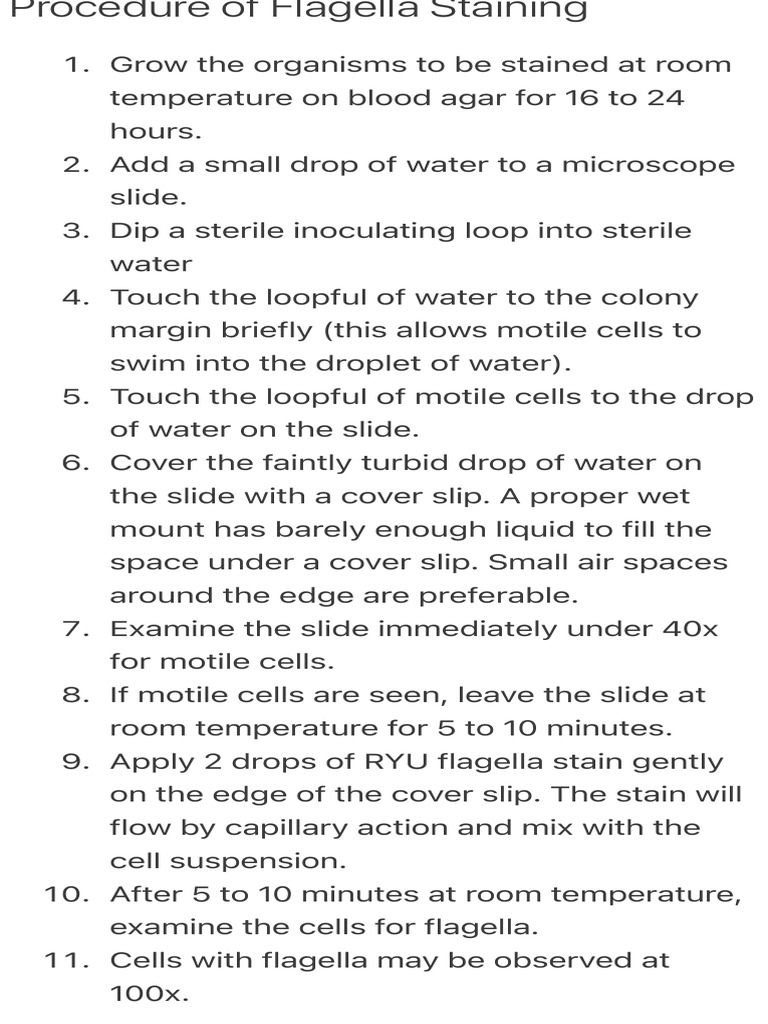 Procedure of Flagella Staining

1. Grow the organisms to be stained at room temperature on blood agar for 16 to 24 hours.
2. Add a small drop of water to a microscope slide.
3. Dip a sterile inoculating loop into sterile water
4. Touch the loopful of water to the colony margin briefly (this allows motile cells to swim into the droplet of water).
5. Touch the loopful of motile cells to the drop of water on the slide.
6. Cover the faintly turbid drop of water on the slide with a cover slip. A proper wet mount has barely enough liquid to fill the space under a cover slip. Small air spaces around the edge are preferable.
7. Examine the slide immediately under 40x for motile cells.
8. If motile cells are seen, leave the slide at room temperature for 5 to 10 minutes.
9. Apply 2 drops of RYU flagella stain gently on the edge of the cover slip. The stain will flow by capillary action and mix with the cell suspension.
10. After 5 to 10 minutes at room temperature, examine the cells for flagella.
11. Cells with flagella may be observed at 100x.